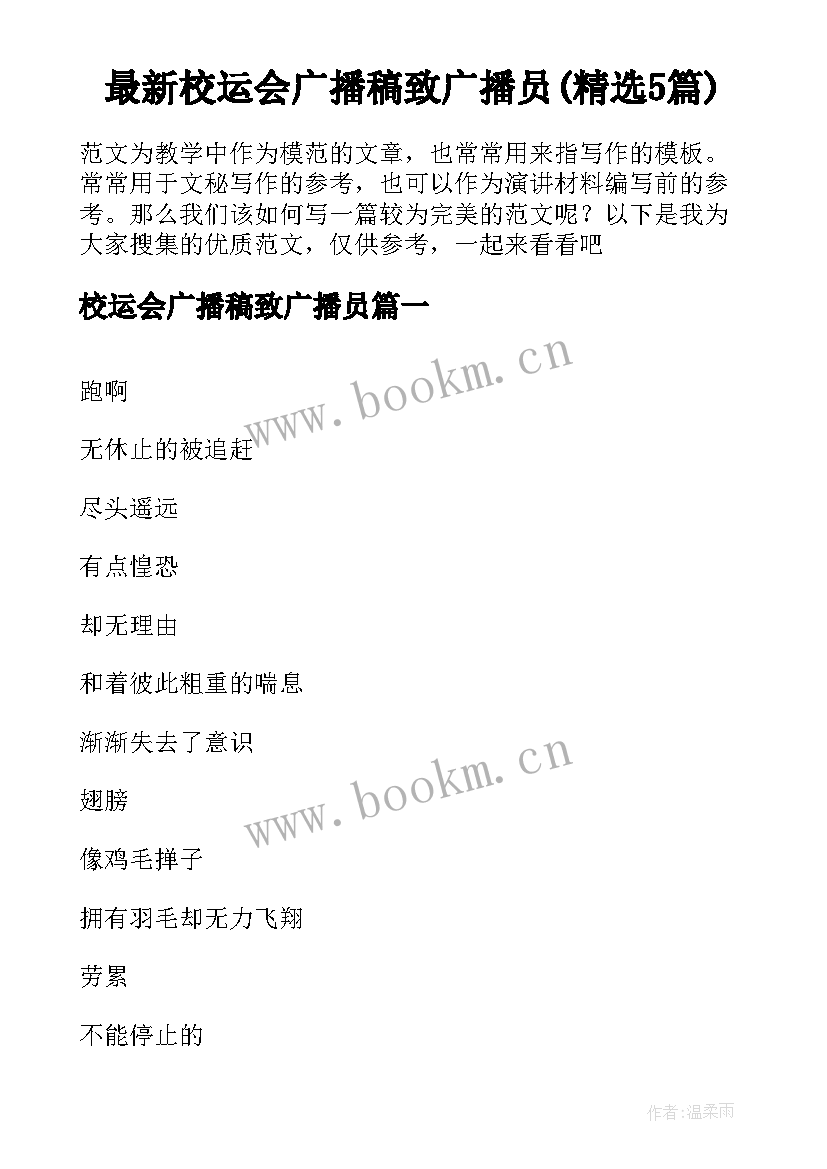 最新校运会广播稿致广播员(精选5篇)

范文为教学中作为模范的文章，也常常用来指写作的模板。常常用于文秘写作的参考，也可以作为演讲材料编写前的参考。那么我们该如何写一篇较为完美的范文呢？以下是我为大家搜集的优质范文，仅供参考，一起来看看吧

校运会广播稿致广播员篇一

www.bookm.cn

跑啊

无休止的被追赶

尽头遥远

有点惶恐

却无理由

和着彼此粗重的喘息

渐渐失去了意识

www.bookm.cn

翅膀

像鸡毛掸子

拥有羽毛却无力飞翔

劳累

不能停止的

作者:温柔雨